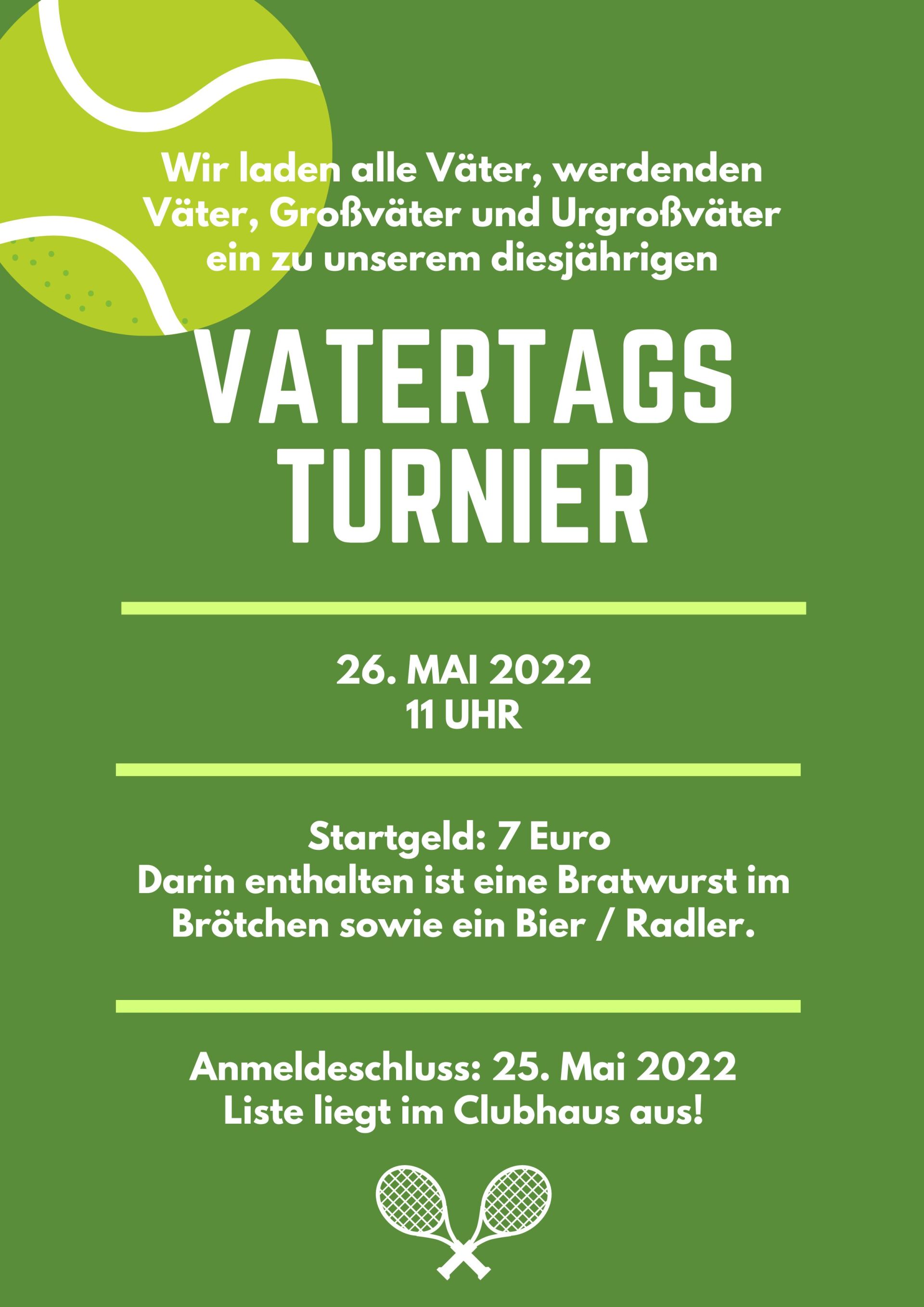 Wir laden alle Väter, werdenden Väter, Großväter und Urgroßväter ein zu unserem diesjährigen

VATERTAGS
TURNIER

26. MAI 2022
11 UHR

Startgeld: 7 Euro
Darin enthalten ist eine Bratwurst im Brötchen sowie ein Bier / Radler.

Anmeldeschluss: 25. Mai 2022
Liste liegt im Clubhaus aus!